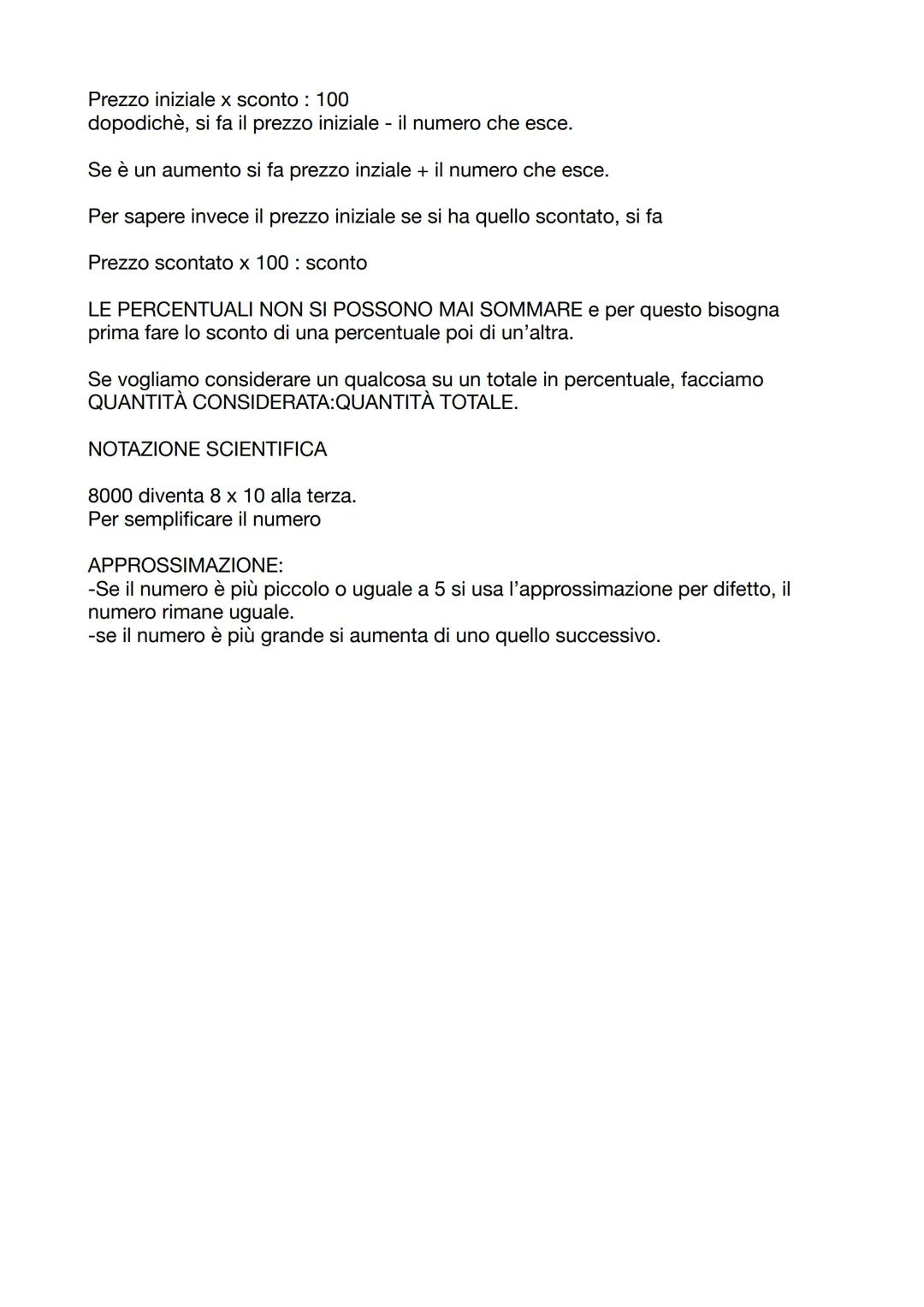 Prezzo iniziale x sconto : 100
dopodichè, si fa il prezzo iniziale - il numero che esce.

Se è un aumento si fa prezzo inziale + il numero che esce.

Per sapere invece il prezzo iniziale se si ha quello scontato, si fa

Prezzo scontato x 100 : sconto

LE PERCENTUALI NON SI POSSONO MAI SOMMARE e per questo bisogna prima fare lo sconto di una percentuale poi di un'altra.

Se vogliamo considerare un qualcosa su un totale in percentuale, facciamo QUANTITÀ CONSIDERATA:QUANTITÀ TOTALE.

NOTAZIONE SCIENTIFICA

8000 diventa 8 x 10 alla terza.
Per semplificare il numero

APPROSSIMAZIONE:
-Se il numero è più piccolo o uguale a 5 si usa l'approssimazione per difetto, il numero rimane uguale.
-se il numero è più grande si aumenta di uno quello successivo.